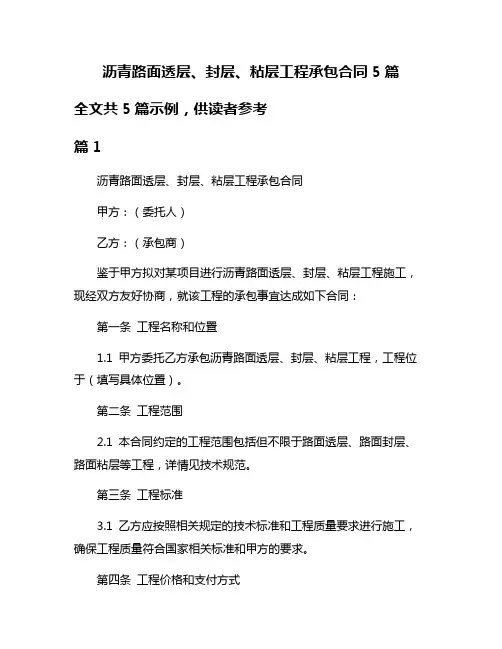 沥青路面透层、封层、粘层工程承包合同 5 篇

全文共 5 篇示例，供读者参考

篇 1

沥青路面透层、封层、粘层工程承包合同

甲方：（委托人）

乙方：（承包商）

鉴于甲方拟对某项目进行沥青路面透层、封层、粘层工程施工，现经双方友好协商，就该工程的承包事宜达成如下合同：

第一条 工程名称和位置

1.1 甲方委托乙方承包沥青路面透层、封层、粘层工程，工程位于（填写具体位置）。

第二条 工程范围

2.1 本合同约定的工程范围包括但不限于路面透层、路面封层、路面粘层等工程，详情见技术规范。

第三条 工程标准

3.1 乙方应按照相关规定的技术标准和工程质量要求进行施工，确保工程质量符合国家相关标准和甲方的要求。

第四条 工程价格和支付方式